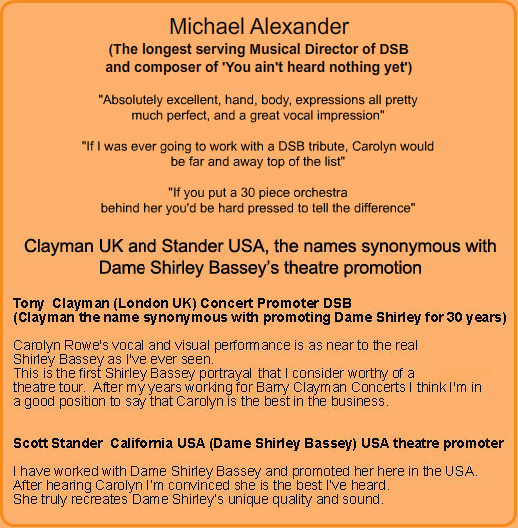 Michael Alexander
(The longest serving Musical Director of DSB and composer of 'You ain't heard nothing yet')

"Absolutely excellent, hand, body, expressions all pretty much perfect, and a great vocal impression"

"If I was ever going to work with a DSB tribute, Carolyn would be far and away top of the list"

"If you put a 30 piece orchestra behind her you'd be hard pressed to tell the difference"

Clayman UK and Stander USA, the names synonymous with Dame Shirley Bassey's theatre promotion

Tony Clayman (London UK) Concert Promoter DSB
(Clayman the name synonymous with promoting Dame Shirley for 30 years)

Carolyn Rowe's vocal and visual performance is as near to the real Shirley Bassey as I've ever seen.
This is the first Shirley Bassey portrayal that I consider worthy of a theatre tour. After my years working for Barry Clayman Concerts I think I'm in a good position to say that Carolyn is the best in the business.

Scott Stander California USA (Dame Shirley Bassey) USA theatre promoter

I have worked with Dame Shirley Bassey and promoted her here in the USA.
After hearing Carolyn I'm convinced she is the best I've heard.
She truly recreates Dame Shirley's unique quality and sound.